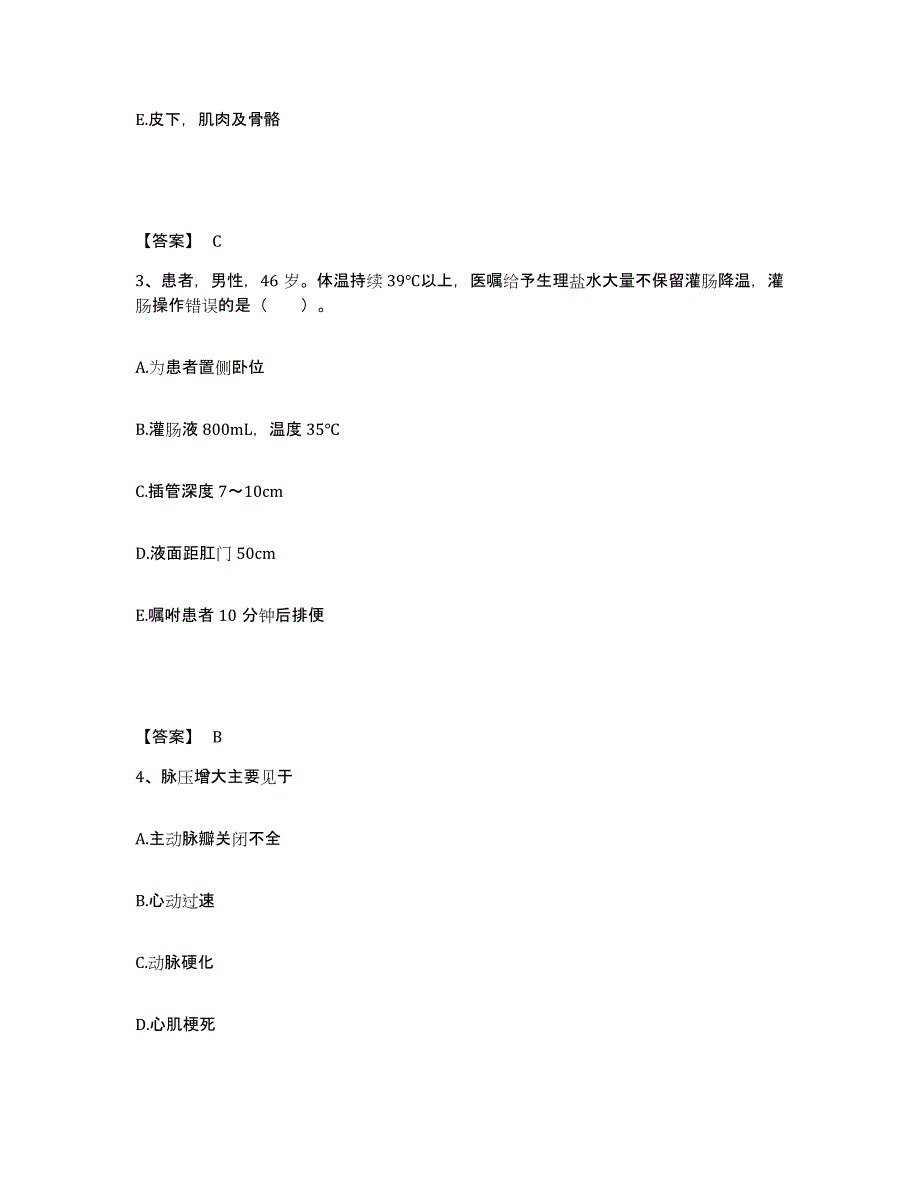 E.皮下，肌肉及骨骼

【答案】 C

3、患者，男性，46 岁。体温持续 39℃以上，医嘱给予生理盐水大量不保留灌肠降温，灌肠操作错误的是（　　）。

A.为患者置侧卧位

B.灌肠液 800mL，温度 35℃

C.插管深度 7～10cm

D.液面距肛门 50cm

E.嘱咐患者 10 分钟后排便

【答案】 B

4、脉压增大主要见于

A.主动脉瓣关闭不全

B.心动过速

C.动脉硬化

D.心肌梗死